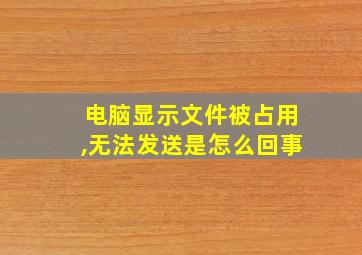 电脑显示文件被占用,无法发送是怎么回事